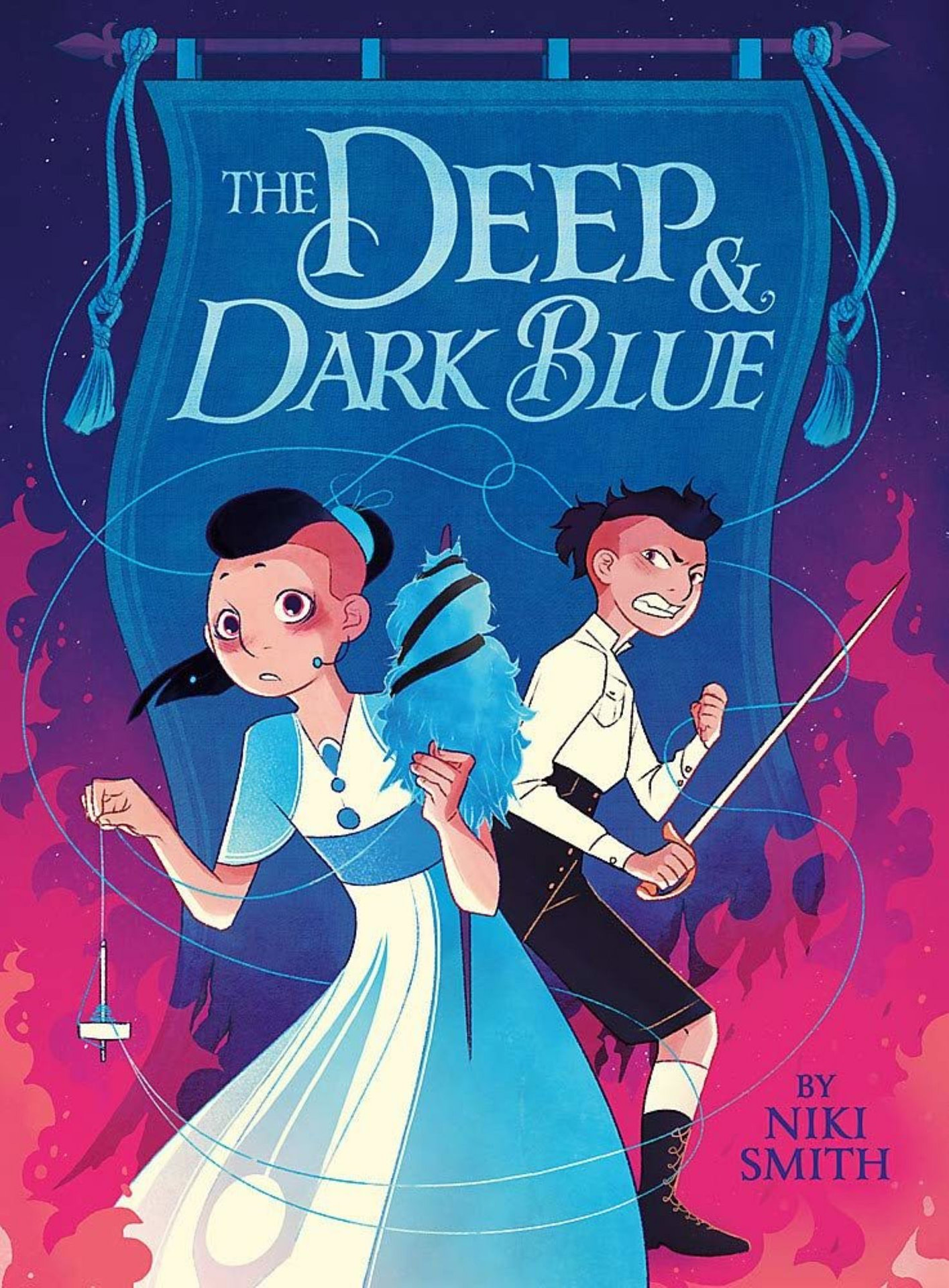 THE DEEP & DARK BLUE

BY
NIKI
SMITH